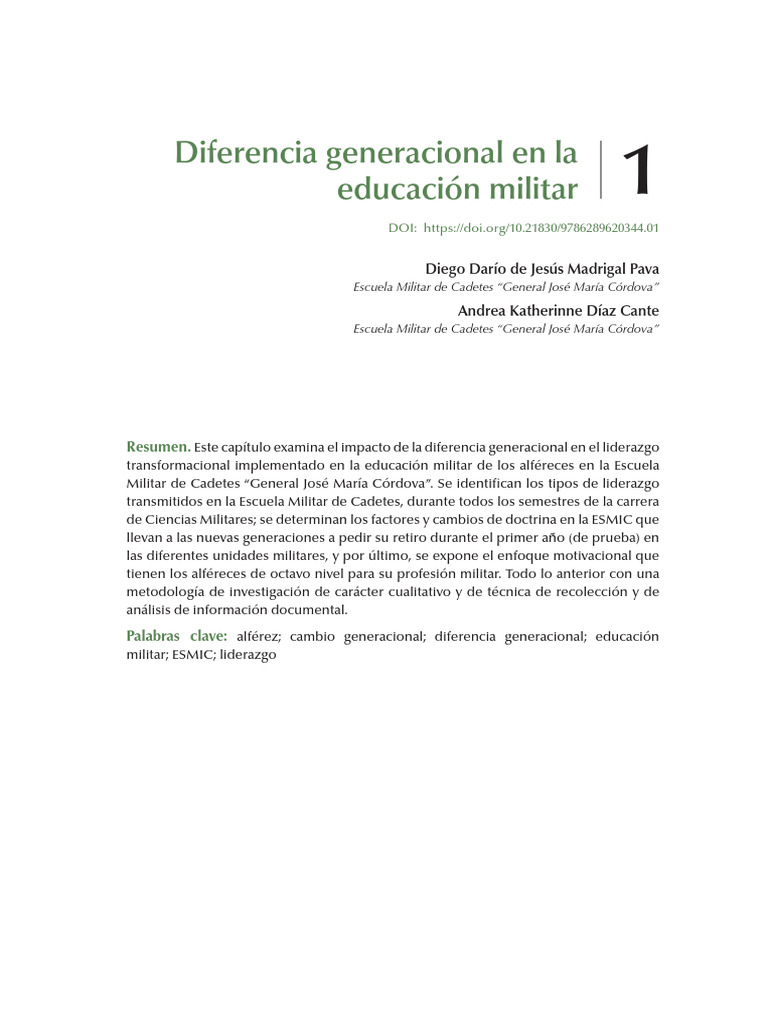 Diferencia generacional en la educación militar

1

DOI: https://doi.org/10.21830/9786289620344.01

Diego Darío de Jesús Madrigal Pava
Escuela Militar de Cadetes "General José María Córdova"

Andrea Katherinne Díaz Cante
Escuela Militar de Cadetes "General José María Córdova"

Resumen. Este capítulo examina el impacto de la diferencia generacional en el liderazgo transformacional implementado en la educación militar de los alféreces en la Escuela Militar de Cadetes "General José María Córdova". Se identifican los tipos de liderazgo transmitidos en la Escuela Militar de Cadetes, durante todos los semestres de la carrera de Ciencias Militares; se determinan los factores y cambios de doctrina en la ESMIC que llevan a las nuevas generaciones a pedir su retiro durante el primer año (de prueba) en las diferentes unidades militares, y por último, se expone el enfoque motivacional que tienen los alféreces de octavo nivel para su profesión militar. Todo lo anterior con una metodología de investigación de carácter cualitativo y de técnica de recolección y de análisis de información documental.

Palabras clave: alférez; cambio generacional; diferencia generacional; educación militar; ESMIC; liderazgo